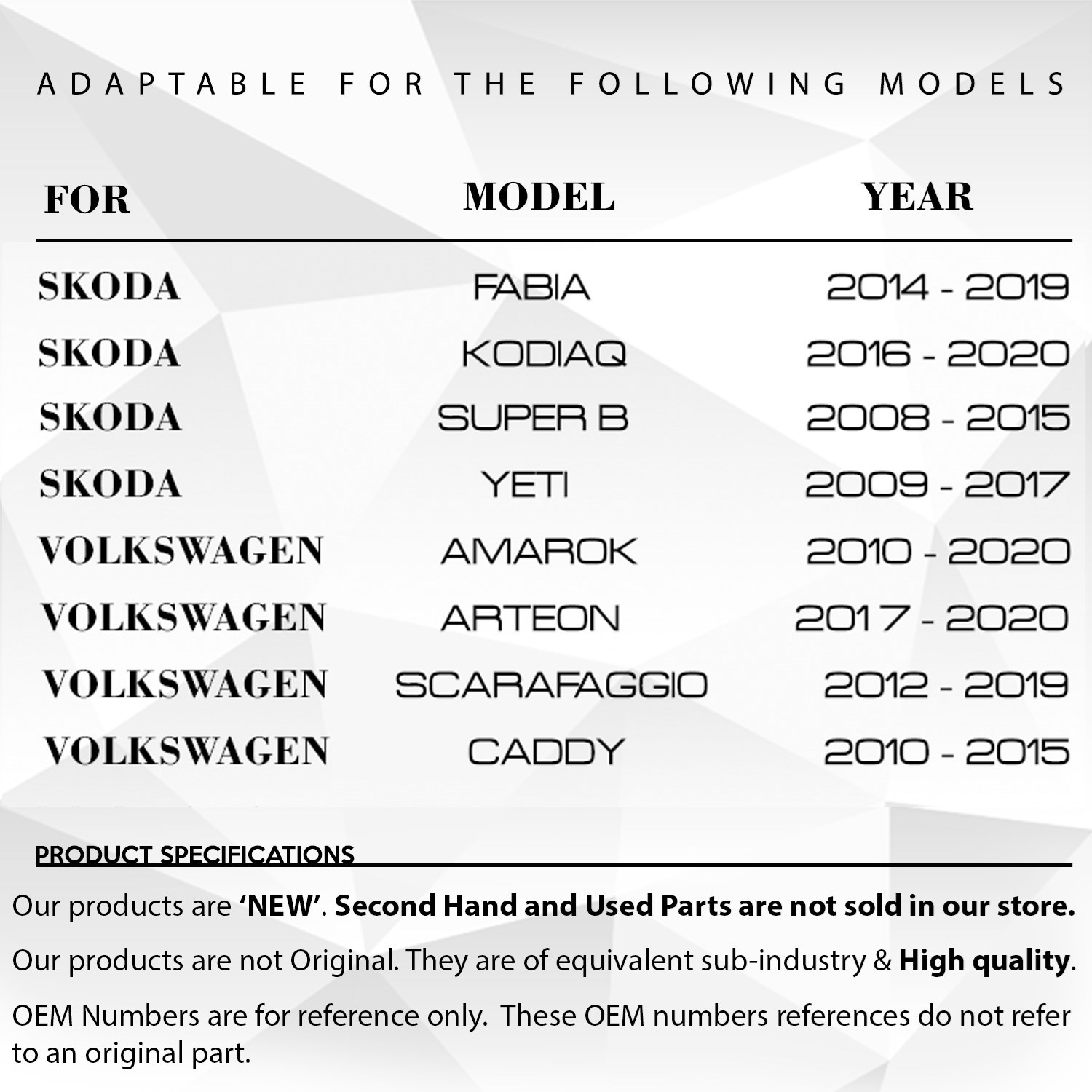 ADAPTABLE FOR THE FOLLOWING MODELS

| FOR | MODEL | YEAR |
|---|---|---|
| SKODA | FABIA | 2014 - 2019 |
| SKODA | KODIAQ | 2016 - 2020 |
| SKODA | SUPER B | 2008 - 2015 |
| SKODA | YETI | 2009 - 2017 |
| VOLKSWAGEN | AMAROK | 2010 - 2020 |
| VOLKSWAGEN | ARTEON | 2017 - 2020 |
| VOLKSWAGEN | SCARAFAGGIO | 2012 - 2019 |
| VOLKSWAGEN | CADDY | 2010 - 2015 |

PRODUCT SPECIFICATIONS

Our products are 'NEW'. Second Hand and Used Parts are not sold in our store.

Our products are not Original. They are of equivalent sub-industry & High quality.

OEM Numbers are for reference only. These OEM numbers references do not refer to an original part.